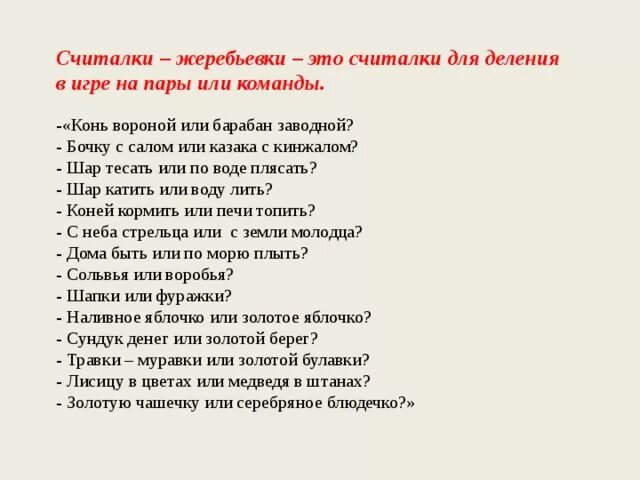 Считалки – жеребьевки – это считалки для деления в игре на пары или команды.

-«Конь вороной или барабан заводной?
- Бочку с салом или казака с кинжалом?
- Шар тесать или по воде плясать?
- Шар катить или воду лить?
- Коней кормить или печи топить?
- С неба стрельца или с земли молодца?
- Дома быть или по морю плыть?
- Сольвья или воробья?
- Шапки или фуражки?
- Наливное яблочко или золотое яблочко?
- Сундук денег или золотой берег?
- Травки – муравки или золотой булавки?
- Лисицу в цветах или медведя в штанах?
- Золотую чашечку или серебряное блюдечко?»